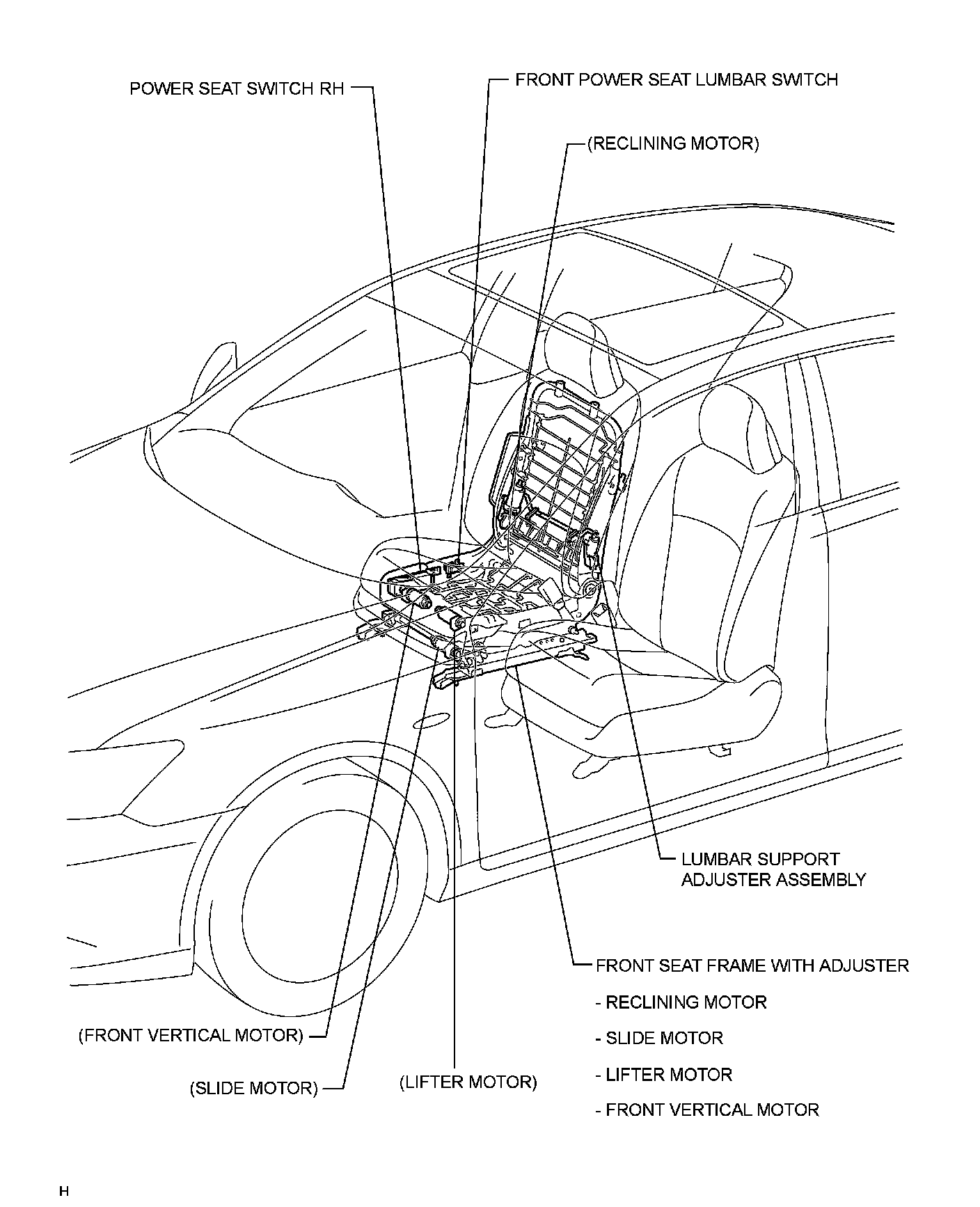 POWER SEAT SWITCH RH

FRONT POWER SEAT LUMBAR SWITCH

(RECLINING MOTOR)

LUMBAR SUPPORT ADJUSTER ASSEMBLY

FRONT SEAT FRAME WITH ADJUSTER
- RECLINING MOTOR
- SLIDE MOTOR
- LIFTER MOTOR
- FRONT VERTICAL MOTOR

(FRONT VERTICAL MOTOR)

(SLIDE MOTOR)

(LIFTER MOTOR)

H